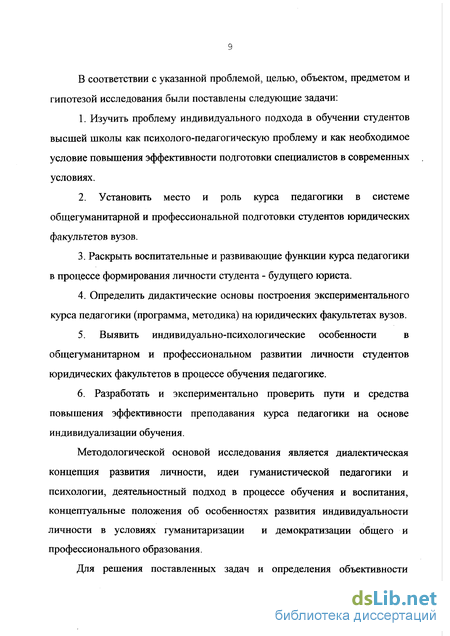 9

В соответствии с указанной проблемой, целью, объектом, предметом и гипотезой исследования были поставлены следующие задачи:

1. Изучить проблему индивидуального подхода в обучении студентов высшей школы как психолого-педагогическую проблему и как необходимое условие повышения эффективности подготовки специалистов в современных условиях.

2. Установить место и роль курса педагогики в системе общегуманитарной и профессиональной подготовки студентов юридических факультетов вузов.

3. Раскрыть воспитательные и развивающие функции курса педагогики в процессе формирования личности студента - будущего юриста.

4. Определить дидактические основы построения экспериментального курса педагогики (программа, методика) на юридических факультетах вузов.

5. Выявить индивидуально-психологические особенности в общегуманитарном и профессиональном развитии личности студентов юридических факультетов в процессе обучения педагогике.

6. Разработать и экспериментально проверить пути и средства повышения эффективности преподавания курса педагогики на основе индивидуализации обучения.

Методологической основой исследования является диалектическая концепция развития личности, идеи гуманистической педагогики и психологии, деятельностный подход в процессе обучения и воспитания, концептуальные положения об особенностях развития индивидуальности личности в условиях гуманитаризации и демократизации общего и профессионального образования.

Для решения поставленных задач и определения объективности

dsLib.net
библиотека диссертаций